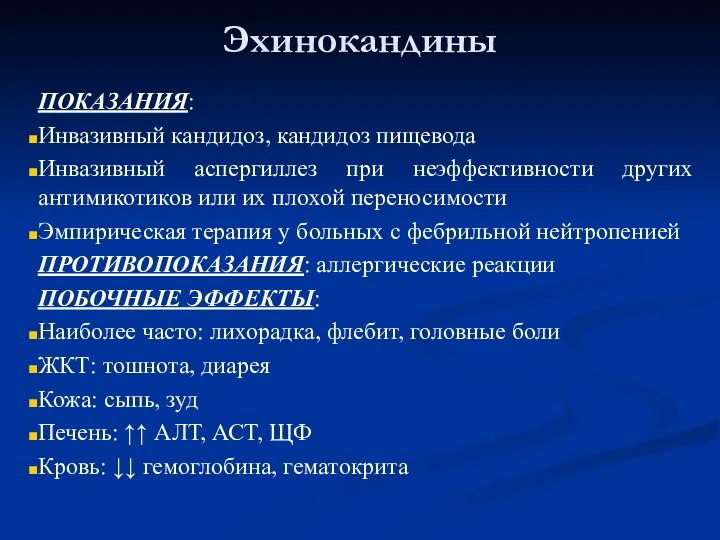 Эхинокандины

ПОКАЗАНИЯ:

Инвазивный кандидоз, кандидоз пищевода

Инвазивный аспергиллез при неэффективности других антимикотиков или их плохой переносимости

Эмпирическая терапия у больных с фебрильной нейтропенией

ПРОТИВОПОКАЗАНИЯ: аллергические реакции

ПОБОЧНЫЕ ЭФФЕКТЫ:

Наиболее часто: лихорадка, флебит, головные боли

ЖКТ: тошнота, диарея

Кожа: сыпь, зуд

Печень: ↑↑ АЛТ, АСТ, ЩФ

Кровь: ↓↓ гемоглобина, гематокрита